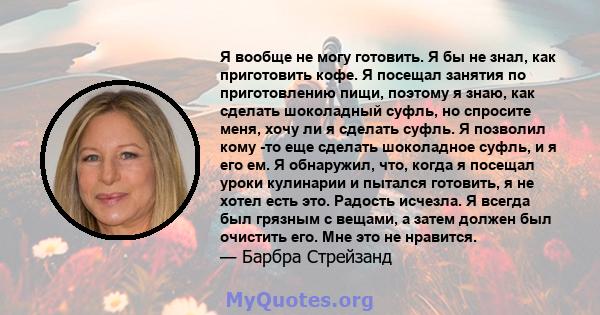 Я вообще не могу готовить. Я бы не знал, как приготовить кофе. Я посещал занятия по приготовлению пищи, поэтому я знаю, как сделать шоколадный суфль, но спросите меня, хочу ли я сделать суфль. Я позволил кому -то еще сделать шоколадное суфль, и я его ем. Я обнаружил, что, когда я посещал уроки кулинарии и пытался готовить, я не хотел есть это. Радость исчезла. Я всегда был грязным с вещами, а затем должен был очистить его. Мне это не нравится.
— Барбра Стрейзанд

MyQuotes.org